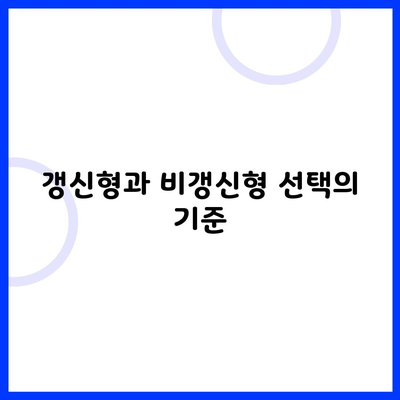 갱신형과 비갱신형 선택의 기준